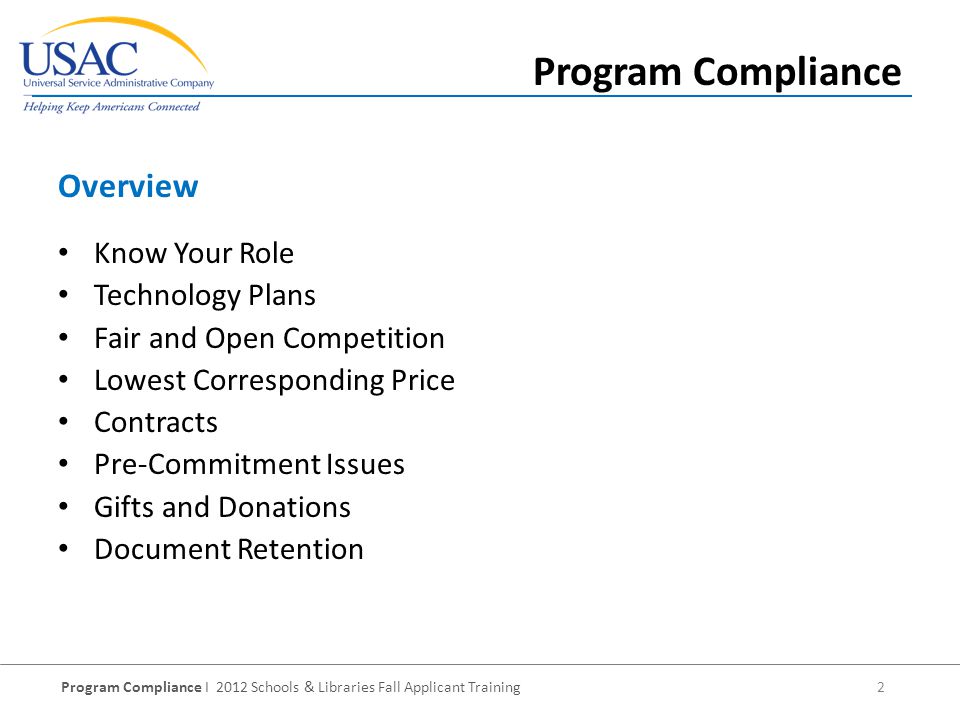 USAC
Universal Service Administrative Company
Helping Keep Americans Connected

Program Compliance

Overview

• Know Your Role
• Technology Plans
• Fair and Open Competition
• Lowest Corresponding Price
• Contracts
• Pre-Commitment Issues
• Gifts and Donations
• Document Retention

Program Compliance I 2012 Schools & Libraries Fall Applicant Training 2